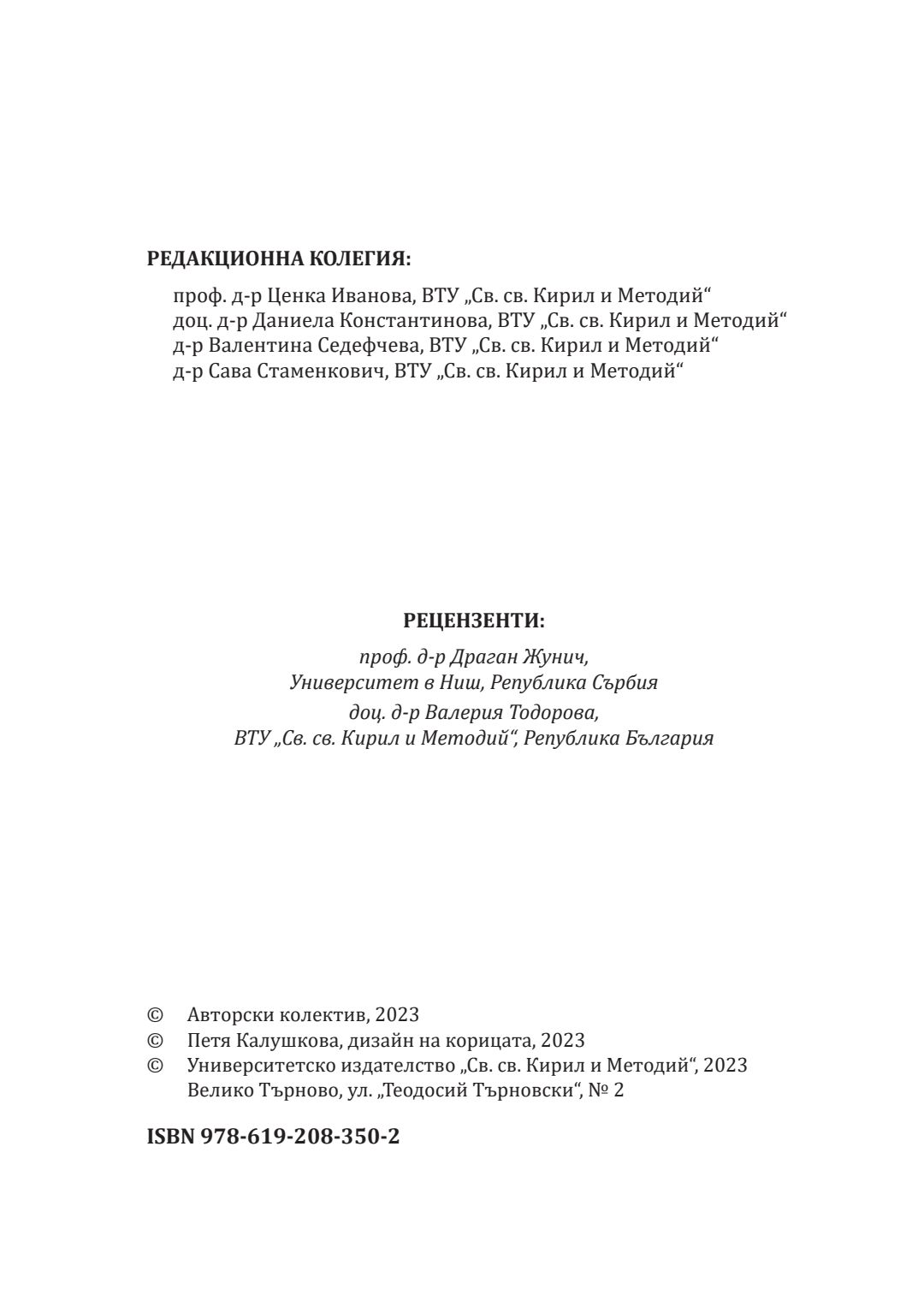 РЕДАКЦИОННА КОЛЕГИЯ:

проф. д-р Ценка Иванова, ВТУ „Св. св. Кирил и Методий“
доц. д-р Даниела Константинова, ВТУ „Св. св. Кирил и Методий“
д-р Валентина Седефчева, ВТУ „Св. св. Кирил и Методий“
д-р Сава Стаменкович, ВТУ „Св. св. Кирил и Методий“

РЕЦЕНЗЕНТИ:

проф. д-р Драган Жунич,
Университет в Ниш, Република Сърбия

доц. д-р Валерия Тодорова,
ВТУ „Св. св. Кирил и Методий“, Република България

© Авторски колектив, 2023
© Петя Калушкова, дизайн на корицата, 2023
© Университетско издателство „Св. св. Кирил и Методий“, 2023
Велико Търново, ул. „Теодосий Търновски“, № 2

ISBN 978-619-208-350-2